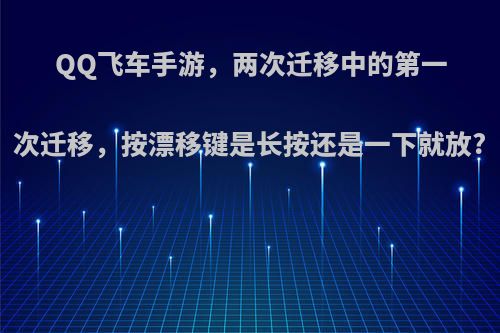 QQ飞车手游，两次迁移中的第一次迁移，按漂移键是长按还是一下就放?